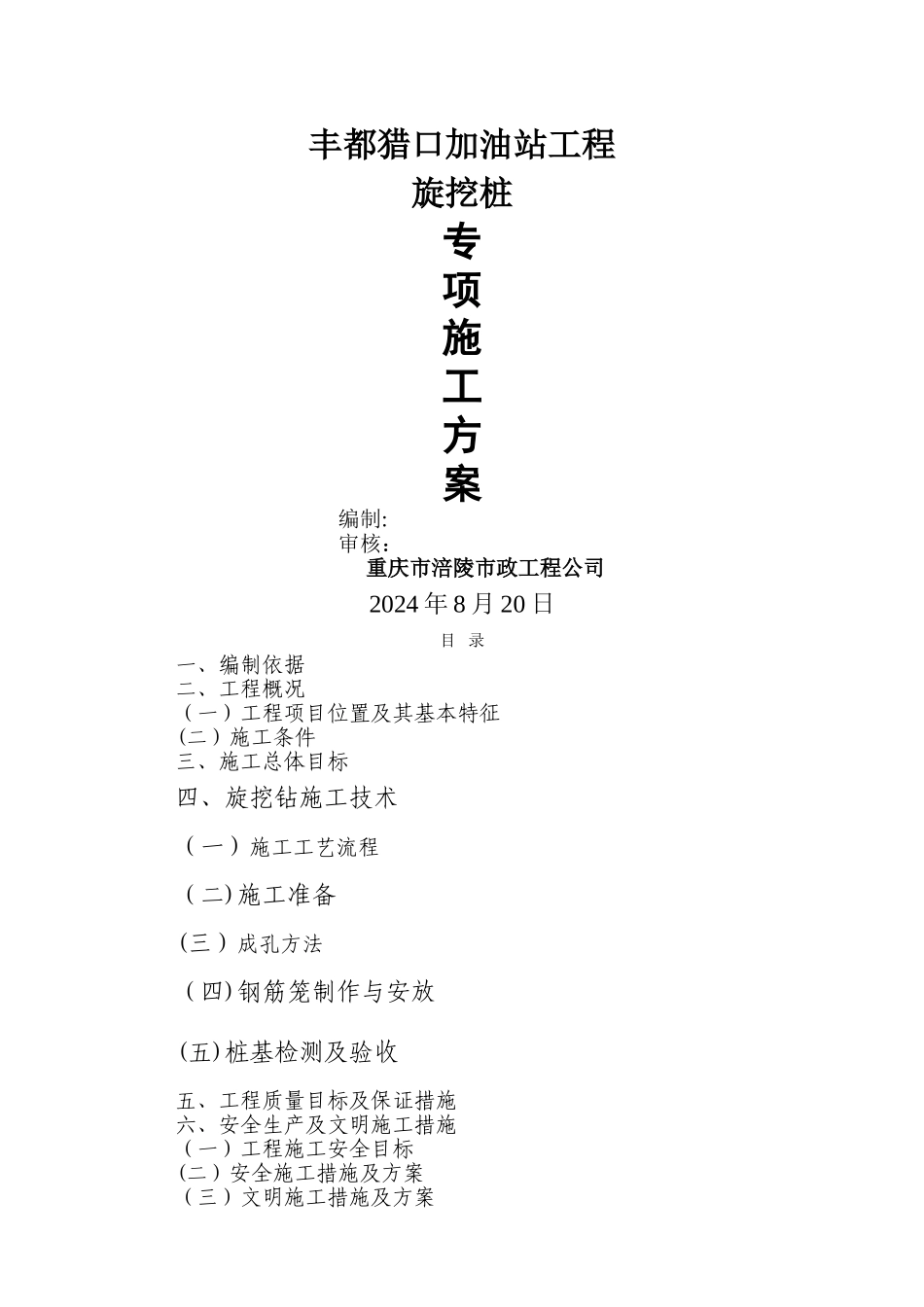 丰都猎口加油站工程
旋挖桩
专
项
施
工
方
案

编制:
审核：
重庆市涪陵市政工程公司
2024 年 8 月 20 日

目 录

一、编制依据
二、工程概况
（一）工程项目位置及其基本特征
(二）施工条件
三、施工总体目标
四、旋挖钻施工技术
（一）施工工艺流程
（二)施工准备
(三）成孔方法
（四)钢筋笼制作与安放
(五)桩基检测及验收
五、工程质量目标及保证措施
六、安全生产及文明施工措施
（一）工程施工安全目标
(二）安全施工措施及方案
（三）文明施工措施及方案